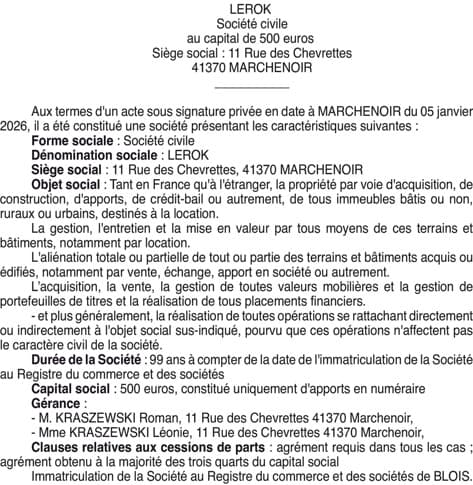 LEROK
Société civile
au capital de 500 euros
Siège social : 11 Rue des Chevrettes
41370 MARCHENOIR

Aux termes d'un acte sous signature privée en date à MARCHENOIR du 05 janvier 2026, il a été constitué une société présentant les caractéristiques suivantes :

Forme sociale : Société civile

Dénomination sociale : LEROK

Siège social : 11 Rue des Chevrettes, 41370 MARCHENOIR

Objet social : Tant en France qu'à l'étranger, la propriété par voie d'acquisition, de construction, d'apports, de crédit-bail ou autrement, de tous immeubles bâtis ou non, ruraux ou urbains, destinés à la location.

La gestion, l'entretien et la mise en valeur par tous moyens de ces terrains et bâtiments, notamment par location.

L'aliénation totale ou partielle de tout ou partie des terrains et bâtiments acquis ou édifiés, notamment par vente, échange, apport en société ou autrement.

L'acquisition, la vente, la gestion de toutes valeurs mobilières et la gestion de portefeuilles de titres et la réalisation de tous placements financiers.

- et plus généralement, la réalisation de toutes opérations se rattachant directement ou indirectement à l'objet social sus-indiqué, pourvu que ces opérations n'affectent pas le caractère civil de la société.

Durée de la Société : 99 ans à compter de la date de l'immatriculation de la Société au Registre du commerce et des sociétés

Capital social : 500 euros, constitué uniquement d'apports en numéraire

Gérance :

- M. KRASZEWSKI Roman, 11 Rue des Chevrettes 41370 Marchenoir,

- Mme KRASZEWSKI Léonie, 11 Rue des Chevrettes 41370 Marchenoir,

Clauses relatives aux cessions de parts : agrément requis dans tous les cas ; agrément obtenu à la majorité des trois quarts du capital social

Immatriculation de la Société au Registre du commerce et des sociétés de BLOIS.